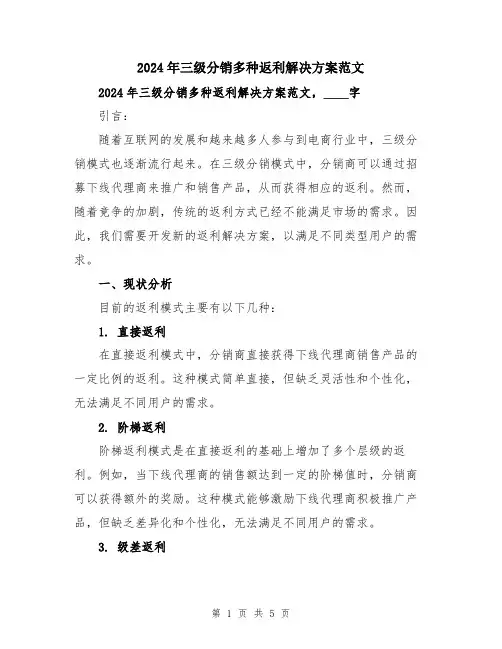 2024年三级分销多种返利解决方案范文

2024年三级分销多种返利解决方案范文，____字

引言：

随着互联网的发展和越来越多人参与到电商行业中，三级分销模式也逐渐流行起来。在三级分销模式中，分销商可以通过招募下线代理商来推广和销售产品，从而获得相应的返利。然而，随着竞争的加剧，传统的返利方式已经不能满足市场的需求。因此，我们需要开发新的返利解决方案，以满足不同类型用户的需求。

一、现状分析

目前的返利模式主要有以下几种：

1. 直接返利

在直接返利模式中，分销商直接获得下线代理商销售产品的一定比例的返利。这种模式简单直接，但缺乏灵活性和个性化，无法满足不同用户的需求。

2. 阶梯返利

阶梯返利模式是在直接返利的基础上增加了多个层级的返利。例如，当下线代理商的销售额达到一定的阶梯值时，分销商可以获得额外的奖励。这种模式能够激励下线代理商积极推广产品，但缺乏差异化和个性化，无法满足不同用户的需求。

3. 级差返利

第 1 页 共 5 页